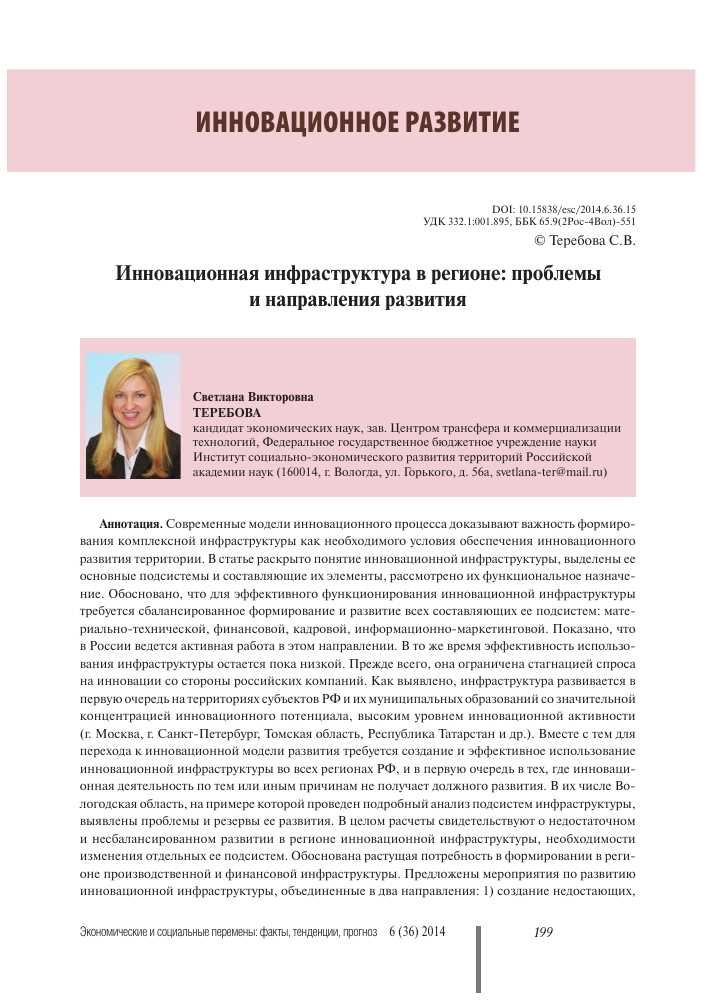 ИННОВАЦИОННОЕ РАЗВИТИЕ

DOI: 10.15838/esc/2014.6.36.15
УДК 332.1:001.895, ББК 65.9(2Рос-4Вол)-551
© Теребова С.В.

Инновационная инфраструктура в регионе: проблемы и направления развития

Светлана Викторовна
ТЕРЕБОВА
кандидат экономических наук, зав. Центром трансфера и коммерциализации технологий, Федеральное государственное бюджетное учреждение науки Институт социально-экономического развития территорий Российской академии наук (160014, г. Вологда, ул. Горького, д. 56а, svetlana-ter@mail.ru)

Аннотация. Современные модели инновационного процесса доказывают важность формирования комплексной инфраструктуры как необходимого условия обеспечения инновационного развития территории. В статье раскрыто понятие инновационной инфраструктуры, выделены ее основные подсистемы и составляющие их элементы, рассмотрено их функциональное назначение. Обосновано, что для эффективного функционирования инновационной инфраструктуры требуется сбалансированное формирование и развитие всех составляющих ее подсистем: материально-технической, финансовой, кадровой, информационно-маркетинговой. Показано, что в России ведется активная работа в этом направлении. В то же время эффективность использования инфраструктуры остается пока низкой. Прежде всего, она ограничена стагнацией спроса на инновации со стороны российских компаний. Как выявлено, инфраструктура развивается в первую очередь на территориях субъектов РФ и их муниципальных образований со значительной концентрацией инновационного потенциала, высоким уровнем инновационной активности (г. Москва, г. Санкт-Петербург, Томская область, Республика Татарстан и др.). Вместе с тем для перехода к инновационной модели развития требуется создание и эффективное использование инновационной инфраструктуры во всех регионах РФ, и в первую очередь в тех, где инновационная деятельность по тем или иным причинам не получает должного развития. В их числе Вологодская область, на примере которой проведен подробный анализ подсистем инфраструктуры, выявлены проблемы и резервы ее развития. В целом расчеты свидетельствуют о недостаточном и несбалансированном развитии в регионе инновационной инфраструктуры, необходимости изменения отдельных ее подсистем. Обоснована растущая потребность в формировании в регионе производственной и финансовой инфраструктуры. Предложены мероприятия по развитию инновационной инфраструктуры, объединенные в два направления: 1) создание недостающих,

Экономические и социальные перемены: факты, тенденции, прогноз 6 (36) 2014 199